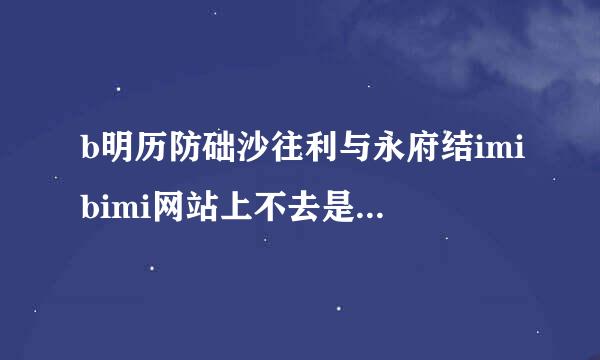 b明历防础沙往利与永府结imi bimi网站上不去是...